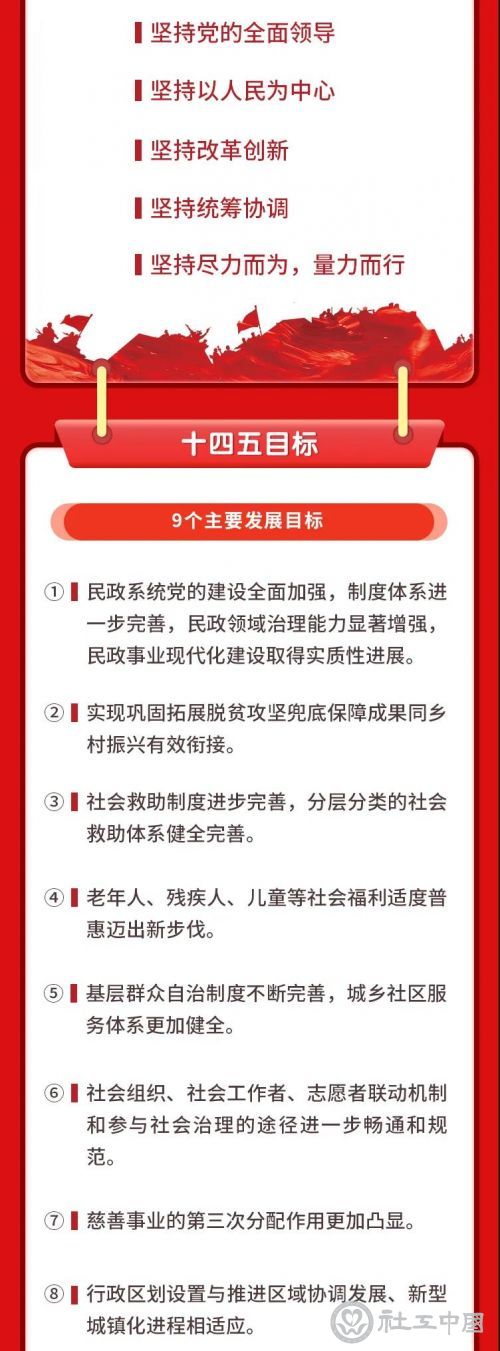 坚持党的全面领导

坚持以人民为中心

坚持改革创新

坚持统筹协调

坚持尽力而为，量力而行

十四五目标

9个主要发展目标

① 民政系统党的建设全面加强，制度体系进一步完善，民政领域治理能力显著增强，民政事业现代化建设取得实质性进展。

② 实现巩固拓展脱贫攻坚兜底保障成果同乡村振兴有效衔接。

③ 社会救助制度进步完善，分层分类的社会救助体系健全完善。

④ 老年人、残疾人、儿童等社会福利适度普惠迈出新步伐。

⑤ 基层群众自治制度不断完善，城乡社区服务体系更加健全。

⑥ 社会组织、社会工作者、志愿者联动机制和参与社会治理的途径进一步畅通和规范。

⑦ 慈善事业的第三次分配作用更加凸显。

⑧ 行政区划设置与推进区域协调发展、新型城镇化进程相适应。

社工中国